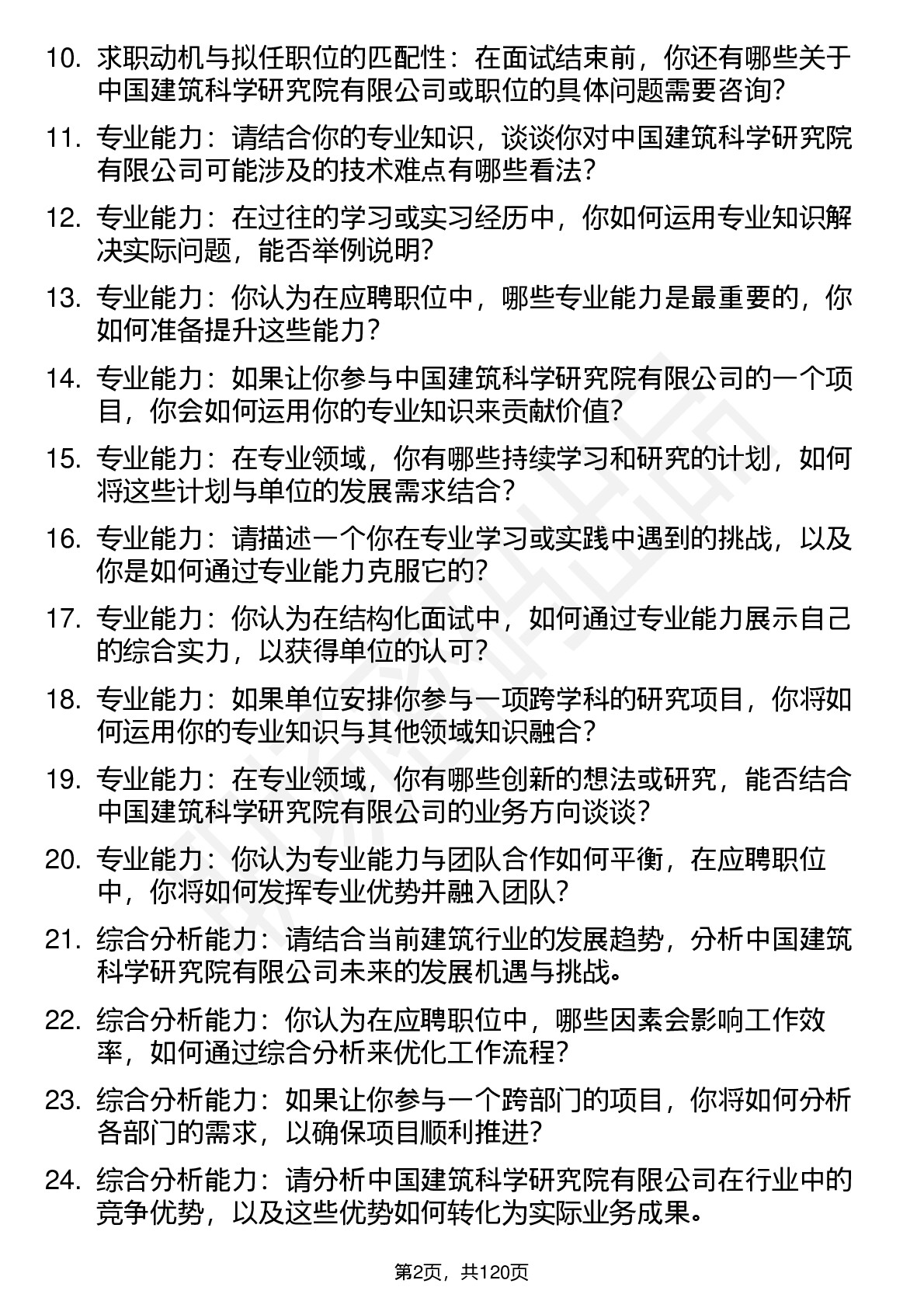 10. 求职动机与拟任职位的匹配性：在面试结束前，你还有哪些关于中国建筑科学研究院有限公司或职位的具体问题需要咨询？

11. 专业能力：请结合你的专业知识，谈谈你对中国建筑科学研究院有限公司可能涉及的技术难点有哪些看法？

12. 专业能力：在过往的学习或实习经历中，你如何运用专业知识解决实际问题，能否举例说明？

13. 专业能力：你认为在应聘职位中，哪些专业能力是最重要的，你如何准备提升这些能力？

14. 专业能力：如果让你参与中国建筑科学研究院有限公司的一个项目，你会如何运用你的专业知识来贡献价值？

15. 专业能力：在专业领域，你有哪些持续学习和研究的计划，如何将这些计划与单位的发展需求结合？

16. 专业能力：请描述一个你在专业学习或实践中遇到的挑战，以及你是如何通过专业能力克服它的？

17. 专业能力：你认为在结构化面试中，如何通过专业能力展示自己的综合实力，以获得单位的认可？

18. 专业能力：如果单位安排你参与一项跨学科的研究项目，你将如何运用你的专业知识与其他领域知识融合？

19. 专业能力：在专业领域，你有哪些创新的想法或研究，能否结合中国建筑科学研究院有限公司的业务方向谈谈？

20. 专业能力：你认为专业能力与团队合作如何平衡，在应聘职位中，你将如何发挥专业优势并融入团队？

21. 综合分析能力：请结合当前建筑行业的发展趋势，分析中国建筑科学研究院有限公司未来的发展机遇与挑战。

22. 综合分析能力：你认为在应聘职位中，哪些因素会影响工作效率，如何通过综合分析来优化工作流程？

23. 综合分析能力：如果让你参与一个跨部门的项目，你将如何分析各部门的需求，以确保项目顺利推进？

24. 综合分析能力：请分析中国建筑科学研究院有限公司在行业中的竞争优势，以及这些优势如何转化为实际业务成果。

第2页，共120页